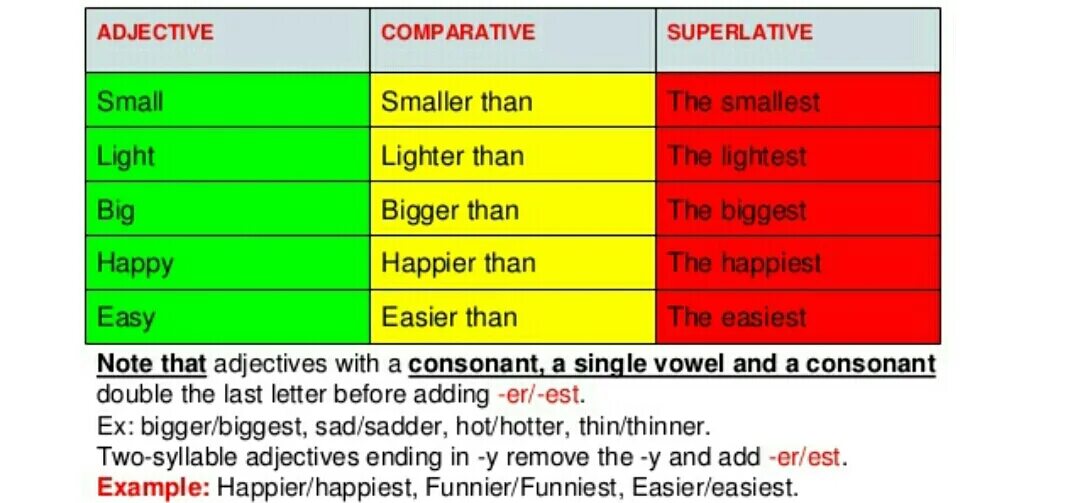 | ADJECTIVE | COMPARATIVE | SUPERLATIVE |
|---|---|---|
| Small | Smaller than | The smallest |
| Light | Lighter than | The lightest |
| Big | Bigger than | The biggest |
| Happy | Happier than | The happiest |
| Easy | Easier than | The easiest |

Note that adjectives with a consonant, a single vowel and a consonant double the last letter before adding -er/-est.
Ex: bigger/biggest, sad/sadder, hot/hotter, thin/thinner.
Two-syllable adjectives ending in -y remove the -y and add -er/est.
Example: Happier/happiest, Funnier/Funniest, Easier/easiest.